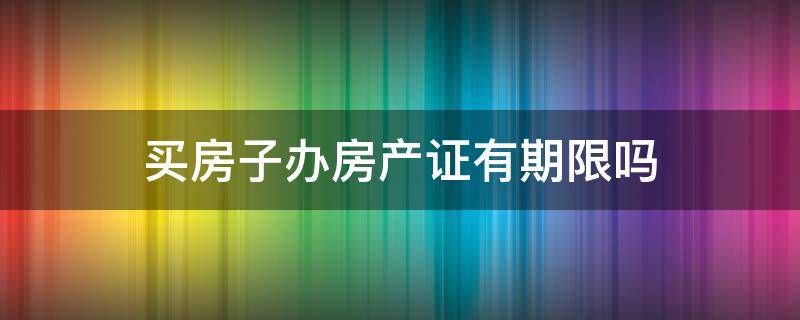 买房子办房产证有期限吗